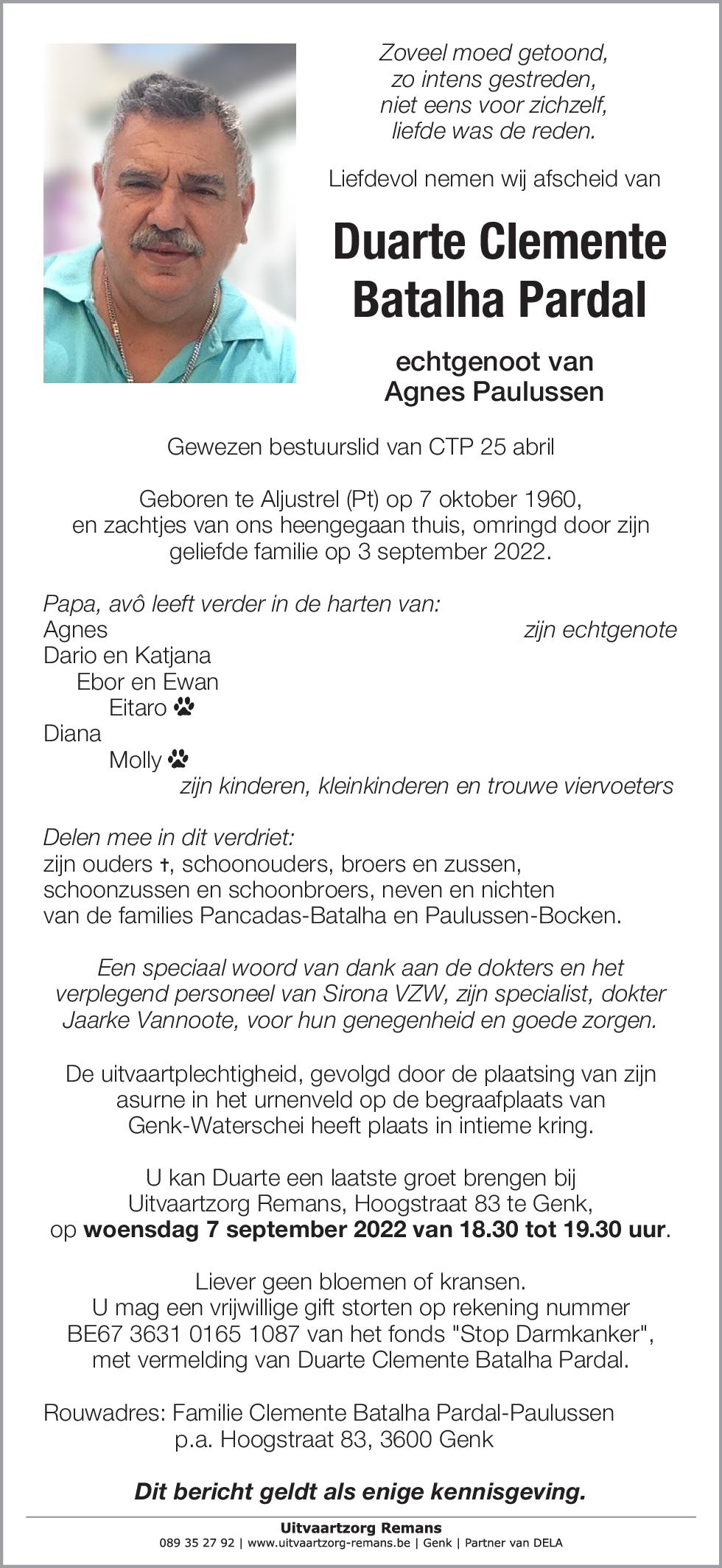 Zoveel moed getoond,
zo intens gestreden,
niet eens voor zichzelf,
liefde was de reden.

Liefdevol nemen wij afscheid van

Duarte Clemente Batalha Pardal

echtgenoot van
Agnes Paulussen

Gewezen bestuurslid van CTP 25 abril

Geboren te Aljustrel (Pt) op 7 oktober 1960,
en zachtjes van ons heengegaan thuis, omringd door zijn geliefde familie op 3 september 2022.

Papa, avô leeft verder in de harten van:
Agnes zijn echtgenote
Dario en Katjana
Ebor en Ewan
Eitaro
Diana
Molly
zijn kinderen, kleinkinderen en trouwe viervoeters

Delen mee in dit verdriet:
zijn ouders †, schoonouders, broers en zussen, schoonzussen en schoonbroers, neven en nichten van de families Pancadas-Batalha en Paulussen-Bocken.

Een speciaal woord van dank aan de dokters en het verplegend personeel van Sirona VZW, zijn specialist, dokter Jaarke Vannoote, voor hun genegenheid en goede zorgen.

De uitvaartplechtigheid, gevolgd door de plaatsing van zijn asurne in het urnenveld op de begraafplaats van Genk-Waterschei heeft plaats in intieme kring.

U kan Duarte een laatste groet brengen bij Uitvaartzorg Remans, Hoogstraat 83 te Genk, op woensdag 7 september 2022 van 18.30 tot 19.30 uur.

Liever geen bloemen of kransen.
U mag een vrijwillige gift storten op rekening nummer BE67 3631 0165 1087 van het fonds "Stop Darmkanker", met vermelding van Duarte Clemente Batalha Pardal.

Rouwadres: Familie Clemente Batalha Pardal-Paulussen
p.a. Hoogstraat 83, 3600 Genk

Dit bericht geldt als enige kennisgeving.

Uitvaartzorg Remans
089 35 27 92 | www.uitvaartzorg-remans.be | Genk | Partner van DELA